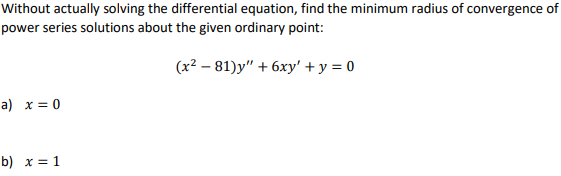 Without actually solving the differential equation, find the minimum radius of convergence of power series solutions about the given ordinary point:

$(x^2 - 81)y'' + 6xy' + y = 0$

a) $x = 0$

b) $x = 1$